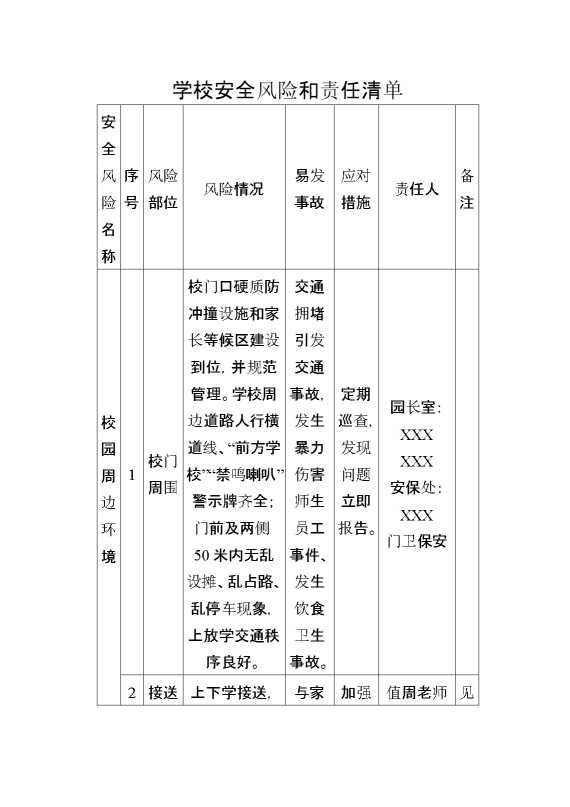 学校安全风险和责任清单

| 安全风险名称 | 序号 | 风险部位 | 风险情况 | 易发事故 | 应对措施 | 责任人 | 备注 |
|---|---|---|---|---|---|---|---|
| 校园周边环境 | 1 | 校门周围 | 校门口硬质防冲撞设施和家长等候区建设到位，并规范管理。学校周边道路人行横道线、“前方学校”“禁鸣喇叭”警示牌齐全；门前及两侧50米内无乱设摊、乱占路、乱停车现象，上放学交通秩序良好。 | 交通拥堵引发交通事故，发生暴力伤害师生员工事件、发生饮食卫生事故。 | 定期巡查，发现问题立即报告。 | 园长室：XXX XXX 安保处：XXX 门卫保安 | |
| | 2 | 接送 | 上下学接送， | 与家 | 加强 | 值周老师 | 见 |